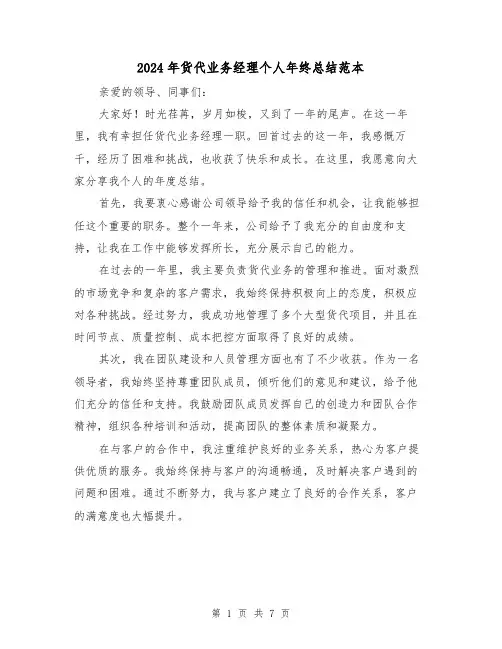 2024年货代业务经理个人年终总结范本

亲爱的领导、同事们：

大家好！时光荏苒，岁月如梭，又到了一年的尾声。在这一年里，我有幸担任货代业务经理一职。回首过去的这一年，我感慨万千，经历了困难和挑战，也收获了快乐和成长。在这里，我愿意向大家分享我个人的年度总结。

首先，我要衷心感谢公司领导给予我的信任和机会，让我能够担任这个重要的职务。整个一年来，公司给予了我充分的自由度和支持，让我在工作中能够发挥所长，充分展示自己的能力。

在过去的一年里，我主要负责货代业务的管理和推进。面对激烈的市场竞争和复杂的客户需求，我始终保持积极向上的态度，积极应对各种挑战。经过努力，我成功地管理了多个大型货代项目，并且在时间节点、质量控制、成本把控方面取得了良好的成绩。

其次，我在团队建设和人员管理方面也有了不少收获。作为一名领导者，我始终坚持尊重团队成员，倾听他们的意见和建议，给予他们充分的信任和支持。我鼓励团队成员发挥自己的创造力和团队合作精神，组织各种培训和活动，提高团队的整体素质和凝聚力。

在与客户的合作中，我注重维护良好的业务关系，热心为客户提供优质的服务。我始终保持与客户的沟通畅通，及时解决客户遇到的问题和困难。通过不断努力，我与客户建立了良好的合作关系，客户的满意度也大幅提升。

第 1 页 共 7 页